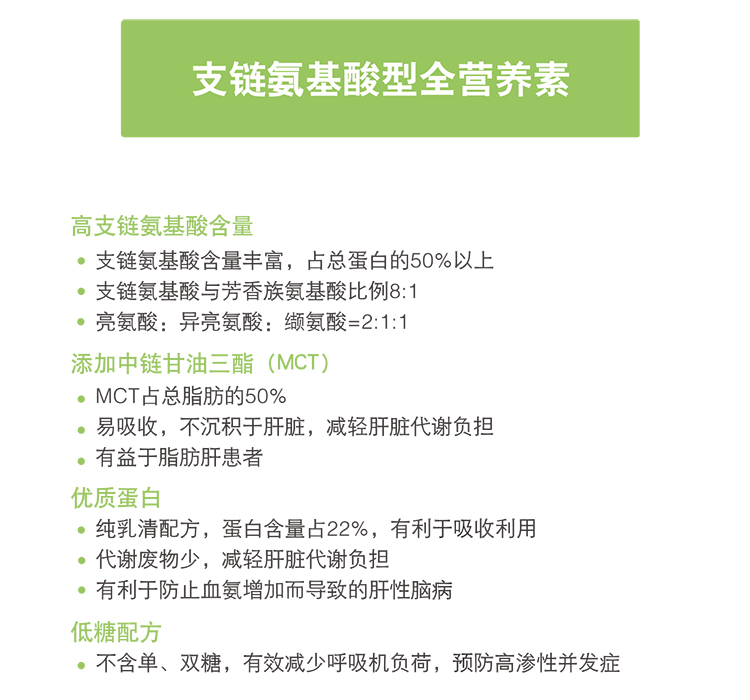 支链氨基酸型全营养素

高支链氨基酸含量
• 支链氨基酸含量丰富，占总蛋白的50%以上
• 支链氨基酸与芳香族氨基酸比例8:1
• 亮氨酸：异亮氨酸：缬氨酸=2:1:1

添加中链甘油三酯（MCT）
• MCT占总脂肪的50%
• 易吸收，不沉积于肝脏，减轻肝脏代谢负担
• 有益于脂肪肝患者

优质蛋白
• 纯乳清配方，蛋白含量占22%，有利于吸收利用
• 代谢废物少，减轻肝脏代谢负担
• 有利于防止血氨增加而导致的肝性脑病

低糖配方
• 不含单、双糖，有效减少呼吸机负荷，预防高渗性并发症